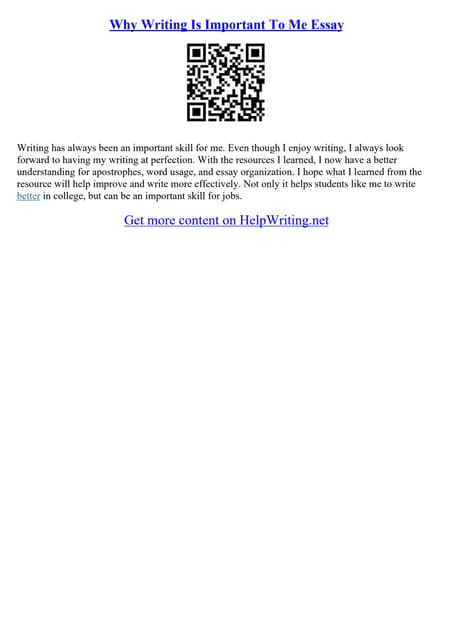 Why Writing Is Important To Me Essay

Writing has always been an important skill for me. Even though I enjoy writing, I always look forward to having my writing at perfection. With the resources I learned, I now have a better understanding for apostrophes, word usage, and essay organization. I hope what I learned from the resource will help improve and write more effectively. Not only it helps students like me to write better in college, but can be an important skill for jobs.

Get more content on HelpWriting.net